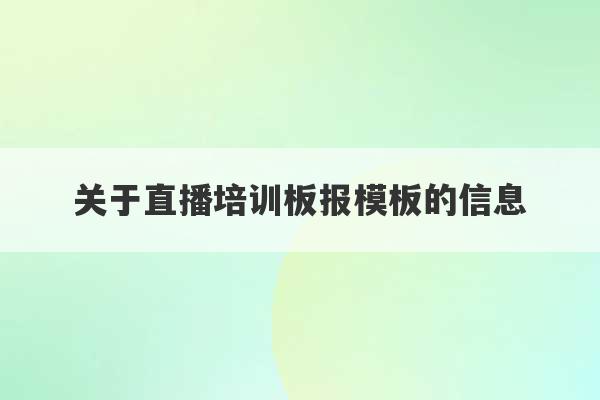 关于直播培训板报模板的信息